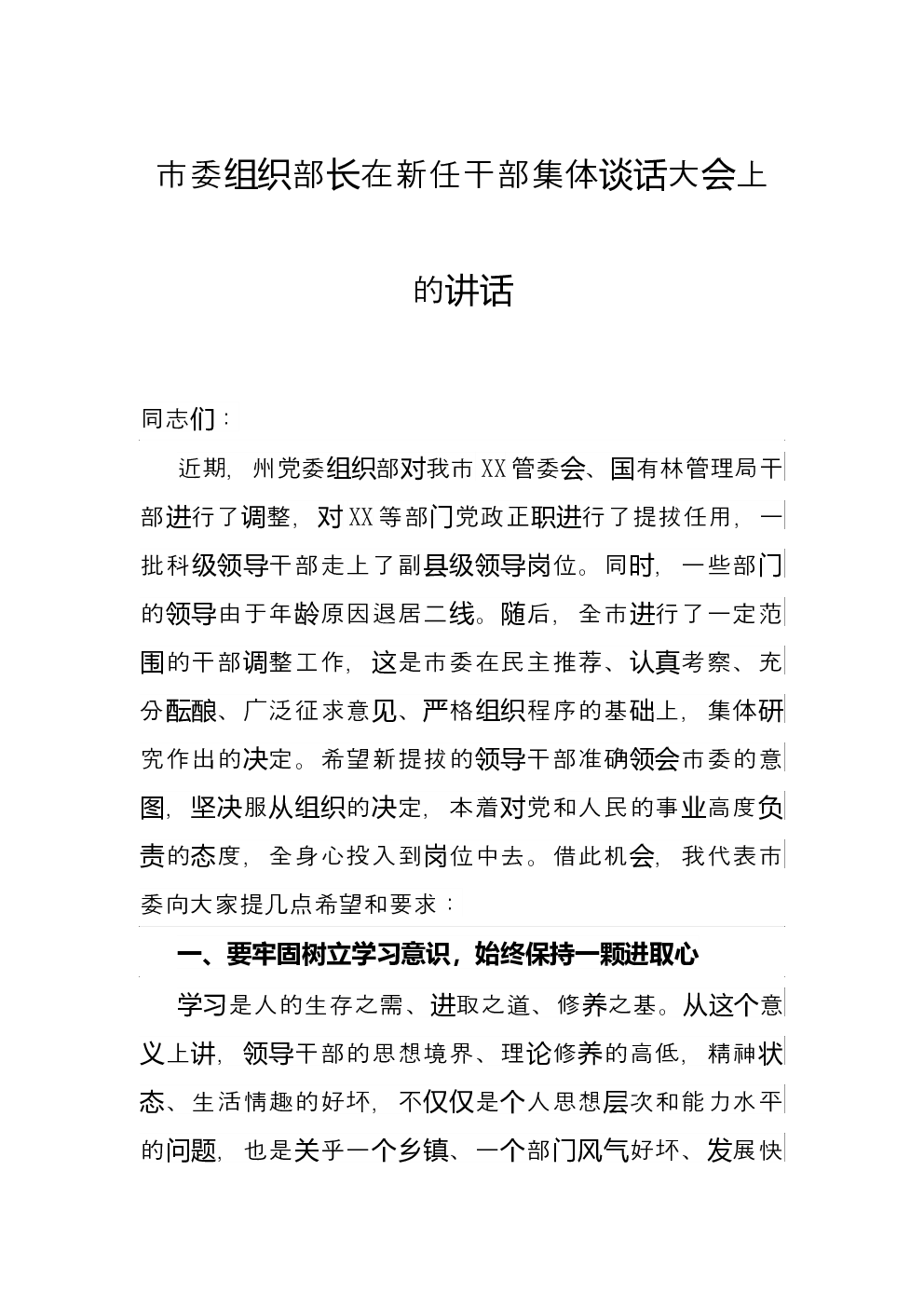 市委组织部长在新任干部集体谈话大会上的讲话

同志们：

近期，州党委组织部对我市XX管委会、国有林管理局干部进行了调整，对XX等部门党政正职进行了提拔任用，一批科级领导干部走上了副县级领导岗位。同时，一些部门的领导由于年龄原因退居二线。随后，全市进行了一定范围的干部调整工作，这是市委在民主推荐、认真考察、充分酝酿、广泛征求意见、严格组织程序的基础上，集体研究作出的决定。希望新提拔的领导干部准确领会市委的意图，坚决服从组织的决定，本着对党和人民的事业高度负责的态度，全身心投入到岗位中去。借此机会，我代表市委向大家提几点希望和要求：

一、要牢固树立学习意识，始终保持一颗进取心

学习是人的生存之需、进取之道、修养之基。从这个意义上讲，领导干部的思想境界、理论修养的高低，精神状态、生活情趣的好坏，不仅仅是个人思想层次和能力水平的问题，也是关乎一个乡镇、一个部门风气好坏、发展快